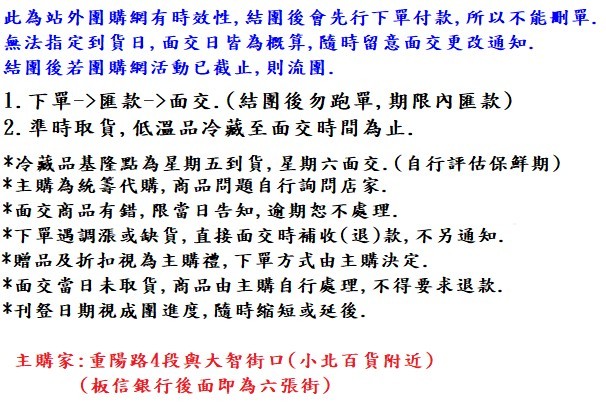 此為站外團購網有時效性,結團後會先行下單付款,所以不能刪單.
無法指定到貨日,面交日皆為概算,隨時留意面交更改通知.
結團後若團購網活動已截止,則流團.

1.下單->匯款->面交.(結團後勿跑單,期限內匯款)
2.準時取貨,低溫品冷藏至面交時間為止.

*冷藏品基隆點為星期五到貨,星期六面交.(自行評估保鮮期)
*主購為統籌代購,商品問題自行詢問店家.
*面交商品有錯,限當日告知,逾期恕不處理.
*下單遇調漲或缺貨,直接面交時補收(退)款,不另通知.
*贈品及折扣視為主購禮,下單方式由主購決定.
*面交當日未取貨,商品由主購自行處理,不得要求退款.
*刊登日期視成團進度,隨時縮短或延後.

主購家:重陽路4段與大智街口(小北百貨附近)
(板信銀行後面即為六張街)